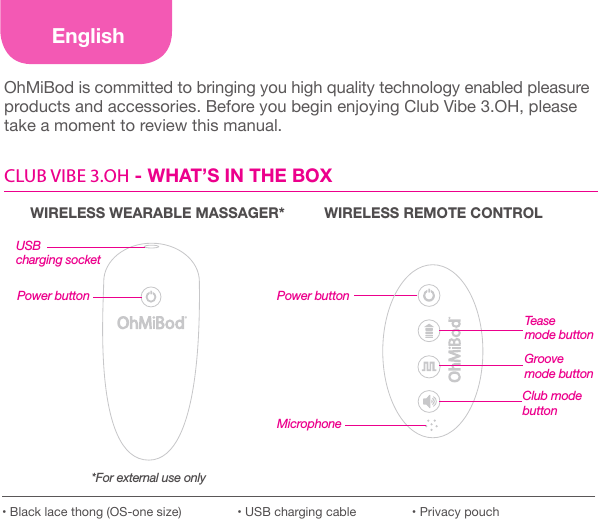 English

OhMiBod is committed to bringing you high quality technology enabled pleasure products and accessories. Before you begin enjoying Club Vibe 3.OH, please take a moment to review this manual.

CLUB VIBE 3.OH - WHAT'S IN THE BOX

WIRELESS WEARABLE MASSAGER*

USB charging socket

Power button

OhMiBod

*For external use only

WIRELESS REMOTE CONTROL

Power button

Tease mode button

Groove mode button

Club mode button

Microphone

OhMiBod

• Black lace thong (OS-one size)
• USB charging cable
• Privacy pouch